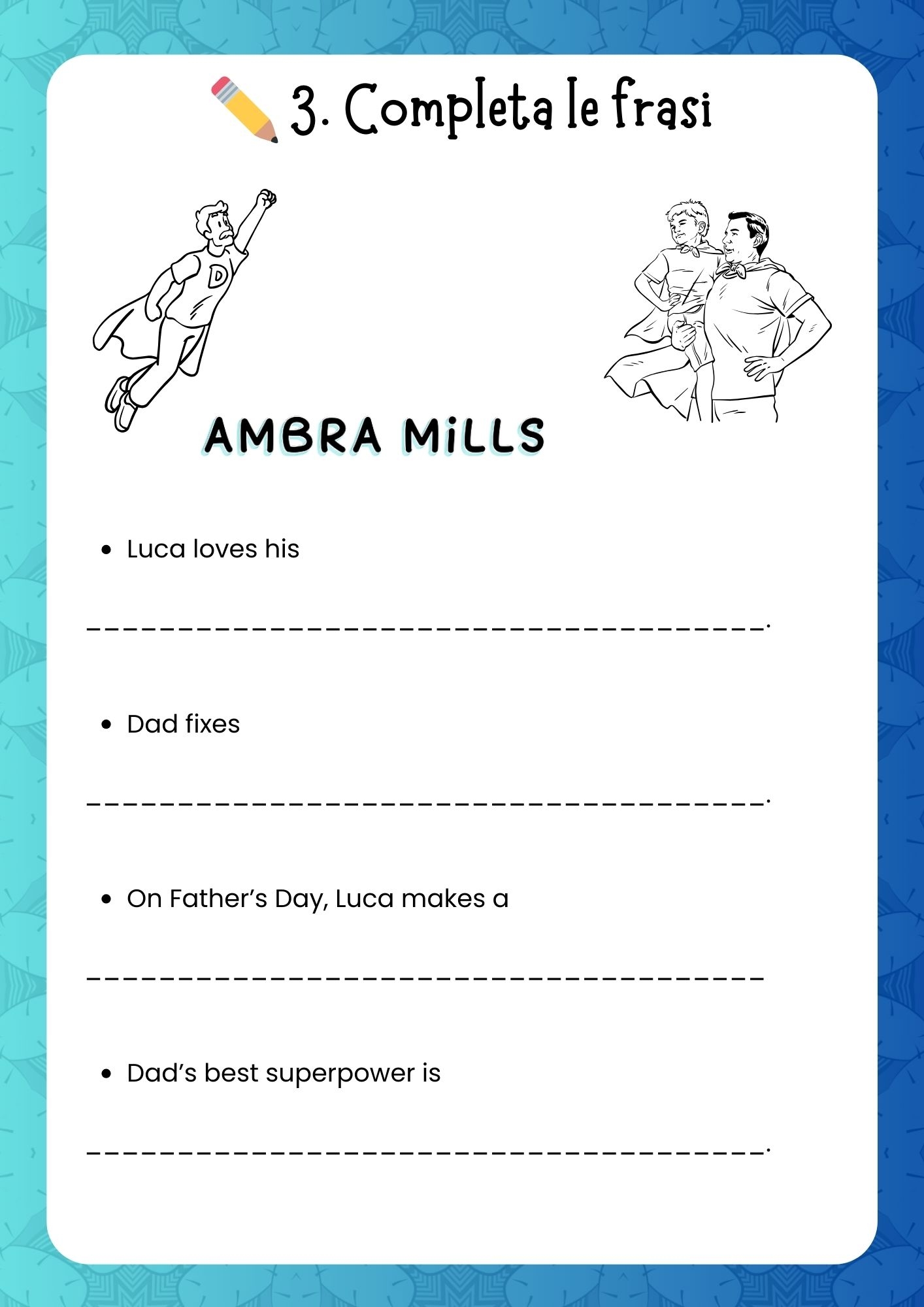 3. Completa le frasi

D

AMBRA MiLLS

• Luca loves his

____.

• Dad fixes

____.

• On Father's Day, Luca makes a

____

• Dad's best superpower is

____.